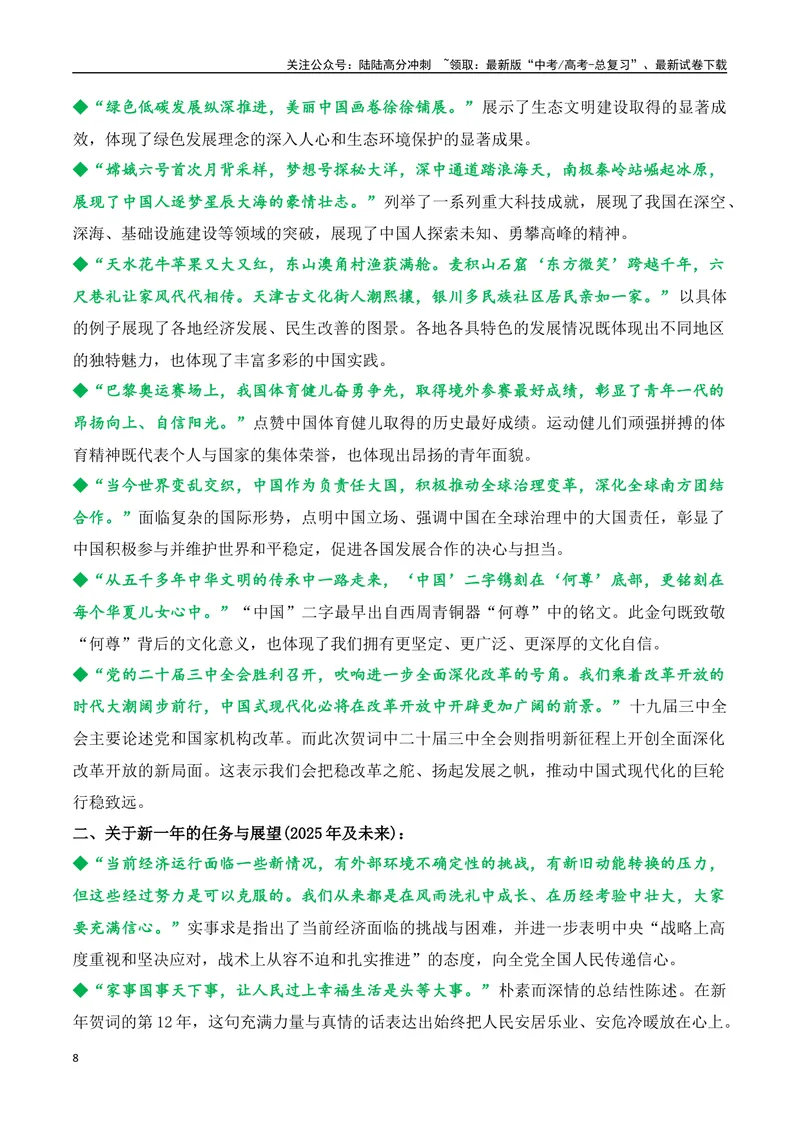 关注公众号：陆陆高分冲刺 ~领取：最新版“中考/高考-总复习”、最新试卷下载

◆“绿色低碳发展纵深推进，美丽中国画卷徐徐铺展。”展示了生态文明建设取得的显著成效，体现了绿色发展理念的深入人心和生态环境保护的显著成果。

◆“嫦娥六号首次月背采样，梦想号探秘大洋，深中通道踏浪海天，南极秦岭站崛起冰原，展现了中国人逐梦星辰大海的豪情壮志。”列举了一系列重大科技成就，展现了我国在深空、深海、基础设施建设等领域的突破，展现了中国人探索未知、勇攀高峰的精神。

◆“天水花牛苹果又大又红，东山澳角村渔获满舱。麦积山石窟‘东方微笑’跨越千年，六尺巷礼让家风代代相传。天津古文化街人潮熙攘，银川多民族社区居民亲如一家。”以具体的例子展现了各地经济发展、民生改善的图景。各地各具特色的发展情况既体现出不同地区的独特魅力，也体现了丰富多彩的中国实践。

◆“巴黎奥运赛场上，我国体育健儿奋勇争先，取得境外参赛最好成绩，彰显了青年一代的昂扬向上、自信阳光。”点赞中国体育健儿取得的历史最好成绩。运动健儿们顽强拼搏的体育精神既代表个人与国家的集体荣誉，也体现出昂扬的青年面貌。

◆“当今世界变乱交织，中国作为负责任大国，积极推动全球治理变革，深化全球南方团结合作。”面临复杂的国际形势，点明中国立场、强调中国在全球治理中的大国责任，彰显了中国积极参与并维护世界和平稳定，促进各国发展合作的决心与担当。

◆“从五千多年中华文明的传承中一路走来，‘中国’二字镌刻在‘何尊’底部，更铭刻在每个华夏儿女心中。”“中国”二字最早出自西周青铜器“何尊”中的铭文。此金句既致敬“何尊”背后的文化意义，也体现了我们拥有更坚定、更广泛、更深厚的文化自信。

◆“党的二十届三中全会胜利召开，吹响进一步全面深化改革的号角。我们乘着改革开放的时代大潮阔步前行，中国式现代化必将在改革开放中开辟更加广阔的前景。”十九届三中全会主要论述党和国家机构改革。而此次贺词中二十届三中全会则指明新征程上开创全面深化改革开放的新局面。这表示我们会把稳改革之舵、扬起发展之帆，推动中国式现代化的巨轮行稳致远。

二、关于新一年的任务与展望(2025年及未来)：

◆“当前经济运行面临一些新情况，有外部环境不确定性的挑战，有新旧动能转换的压力，但这些经过努力是可以克服的。我们从来都是在风雨洗礼中成长、在历经考验中壮大，大家要充满信心。”实事求是指出了当前经济面临的挑战与困难，并进一步表明中央“战略上高度重视和坚决应对，战术上从容不迫和扎实推进”的态度，向全党全国人民传递信心。

◆“家事国事天下事，让人民过上幸福生活是头等大事。”朴素而深情的总结性陈述。在新年贺词的第12年，这句充满力量与真情的话表达出始终把人民安居乐业、安危冷暖放在心上。

8